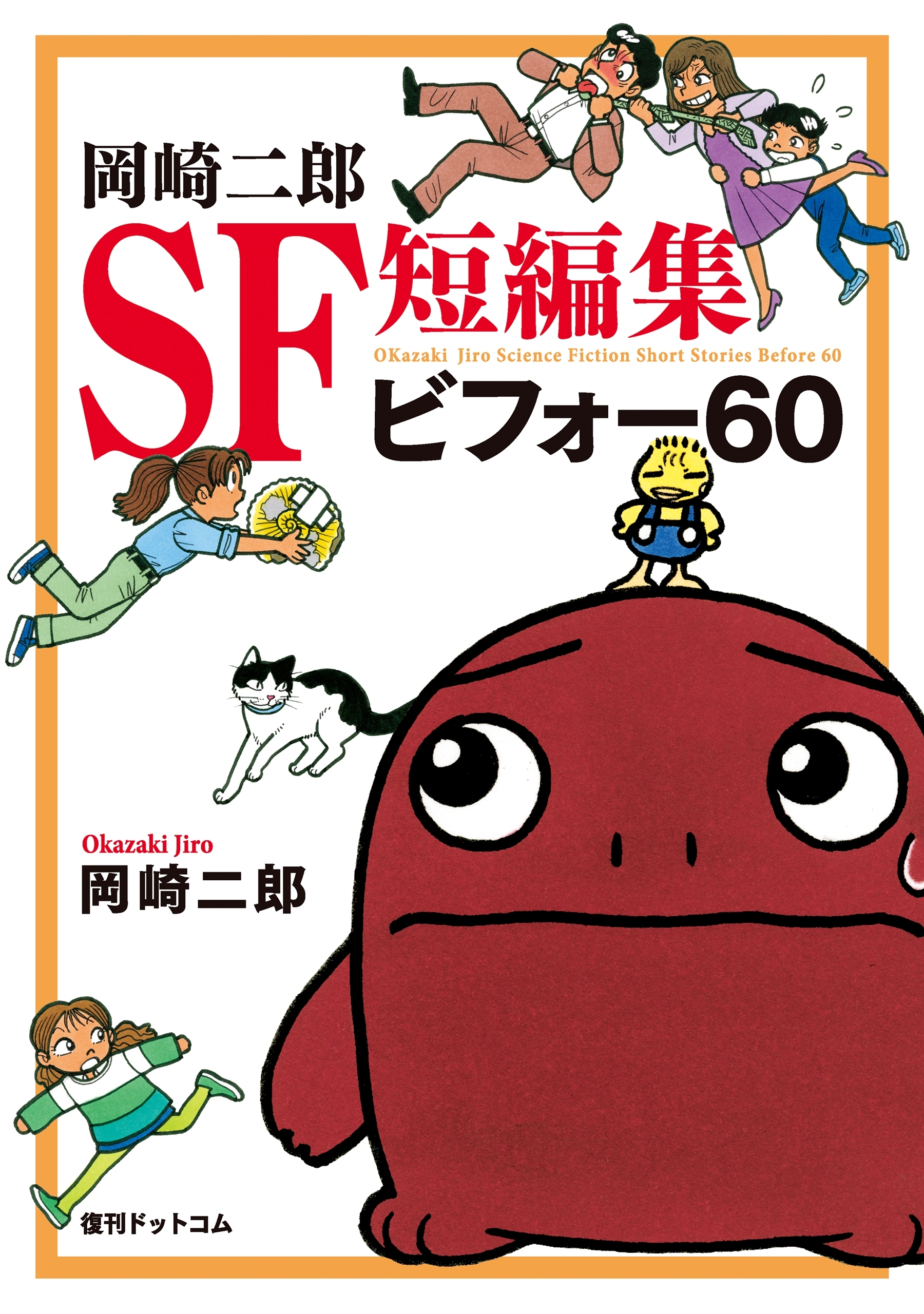 岡崎二郎
SF短編集
OKazaki Jiro Science Fiction Short Stories Before 60
ビフォー60

Okazaki Jiro
岡崎二郎

復刊ドットコム